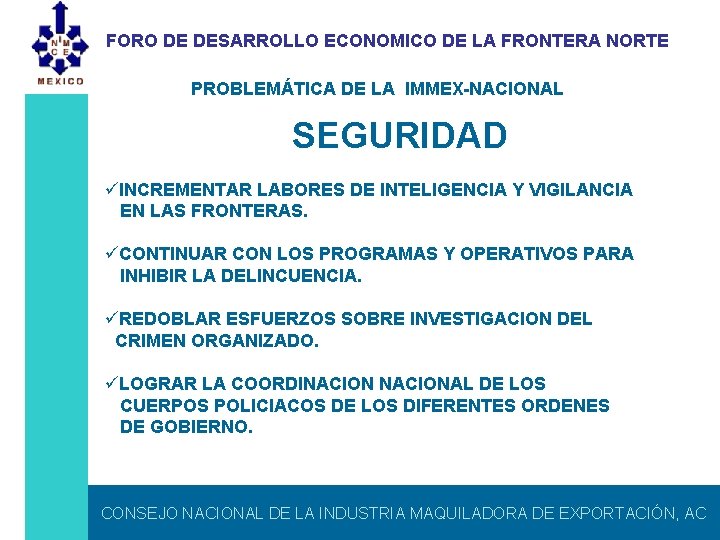 N M
C E
MEXICO

FORO DE DESARROLLO ECONOMICO DE LA FRONTERA NORTE

PROBLEMÁTICA DE LA IMMEX-NACIONAL

SEGURIDAD

✓INCREMENTAR LABORES DE INTELIGENCIA Y VIGILANCIA EN LAS FRONTERAS.

✓CONTINUAR CON LOS PROGRAMAS Y OPERATIVOS PARA INHIBIR LA DELINCUENCIA.

✓REDOBLAR ESFUERZOS SOBRE INVESTIGACION DEL CRIMEN ORGANIZADO.

✓LOGRAR LA COORDINACION NACIONAL DE LOS CUERPOS POLICIACOS DE LOS DIFERENTES ORDENES DE GOBIERNO.

CONSEJO NACIONAL DE LA INDUSTRIA MAQUILADORA DE EXPORTACIÓN, AC